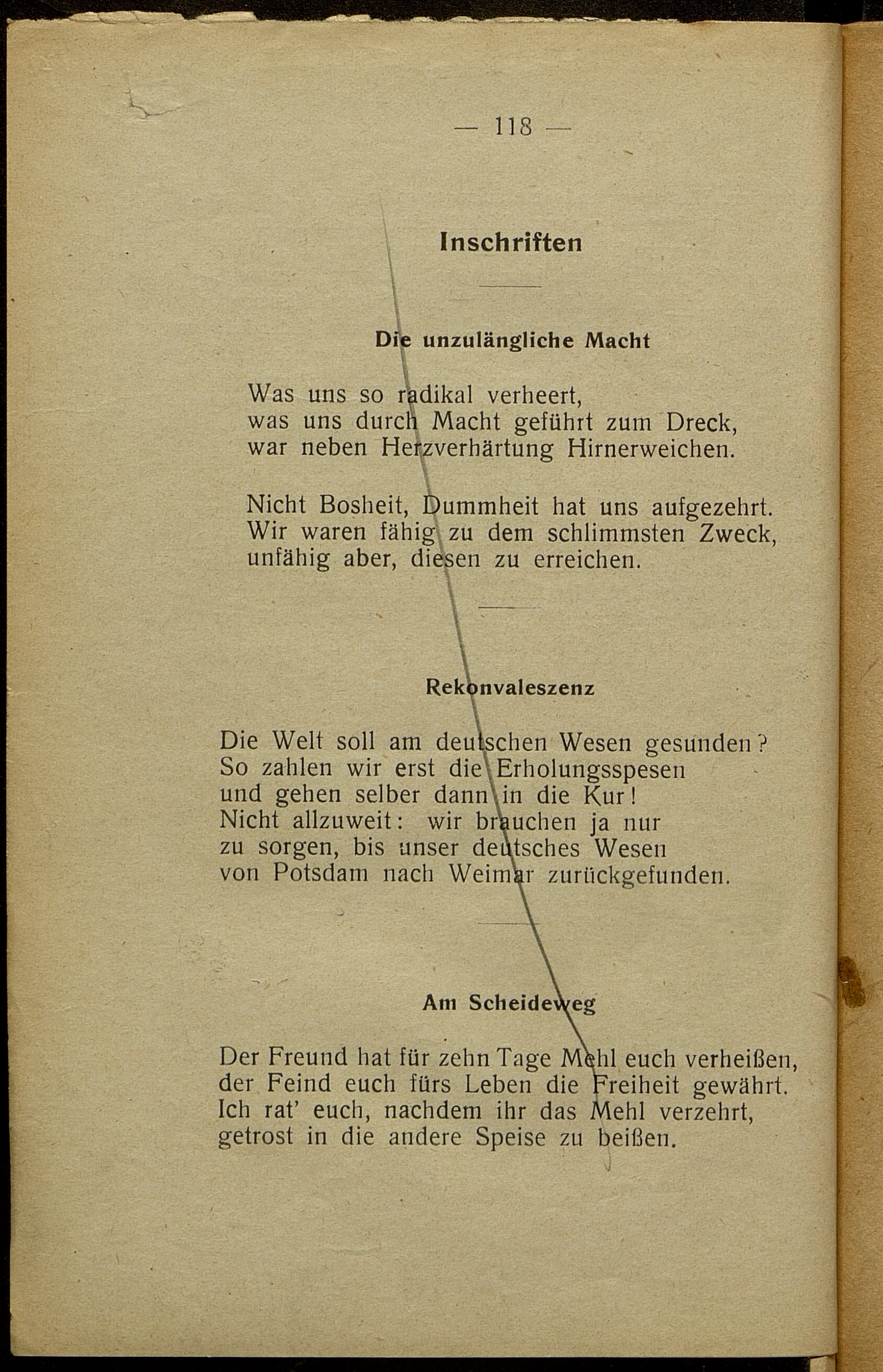 — 118 —

Inschriften

Die unzulängliche Macht

Was uns so radikal verheert,
was uns durch Macht geführt zum Dreck,
war neben Herzverhärtung Hirnerweichen.

Nicht Bosheit, Dummheit hat uns aufgezehrt.
Wir waren fähig zu dem schlimmsten Zweck,
unfähig aber, diesen zu erreichen.

Rekonvaleszenz

Die Welt soll am deutschen Wesen gesunden?
So zahlen wir erst die Erholungsspesen
und gehen selber dann in die Kur!
Nicht allzuweit: wir brauchen ja nur
zu sorgen, bis unser deutsches Wesen
von Potsdam nach Weimar zurückgefunden.

Am Scheideweg

Der Freund hat für zehn Tage Mehl euch verheißen,
der Feind euch fürs Leben die Freiheit gewährt.
Ich rat' euch, nachdem ihr das Mehl verzehrt,
getrost in die andere Speise zu beißen.